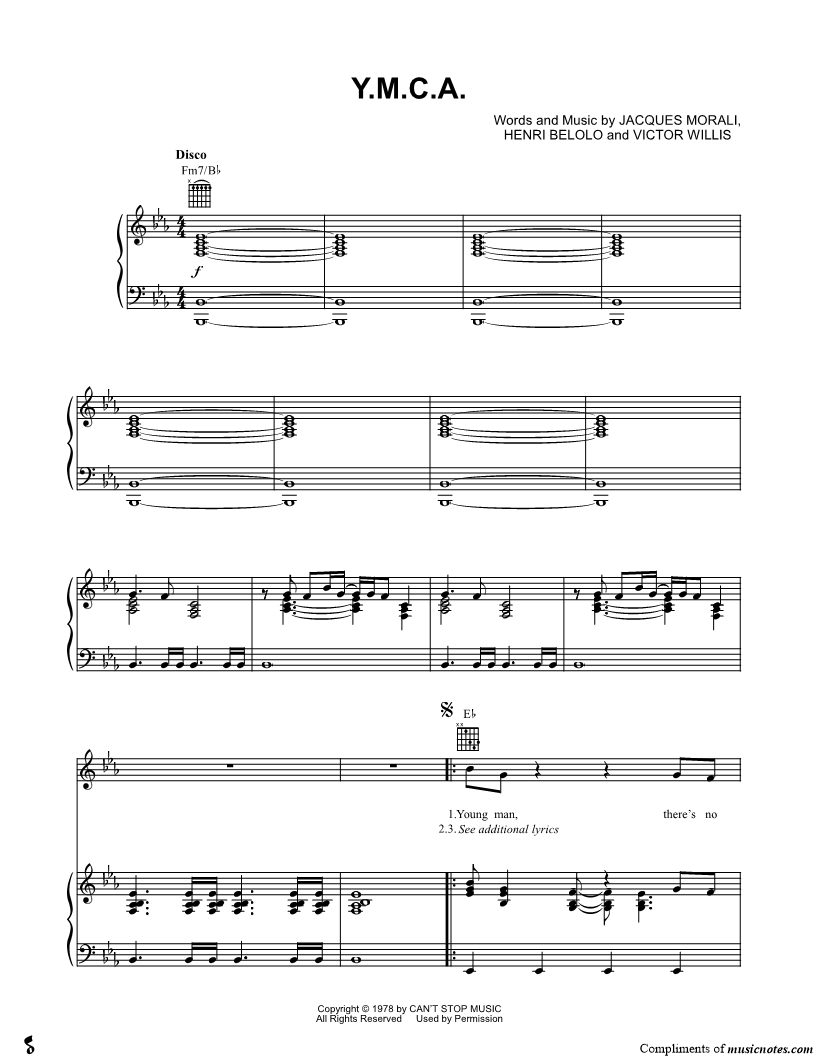 Y.M.C.A.

Words and Music by JACQUES MORALI, HENRI BELOLO and VICTOR WILLIS

Disco

Fm7/B♭

f

E♭

1.Young man, there's no

2.3. See additional lyrics

Copyright © 1978 by CAN'T STOP MUSIC
All Rights Reserved Used by Permission

Compliments of musicnotes.com